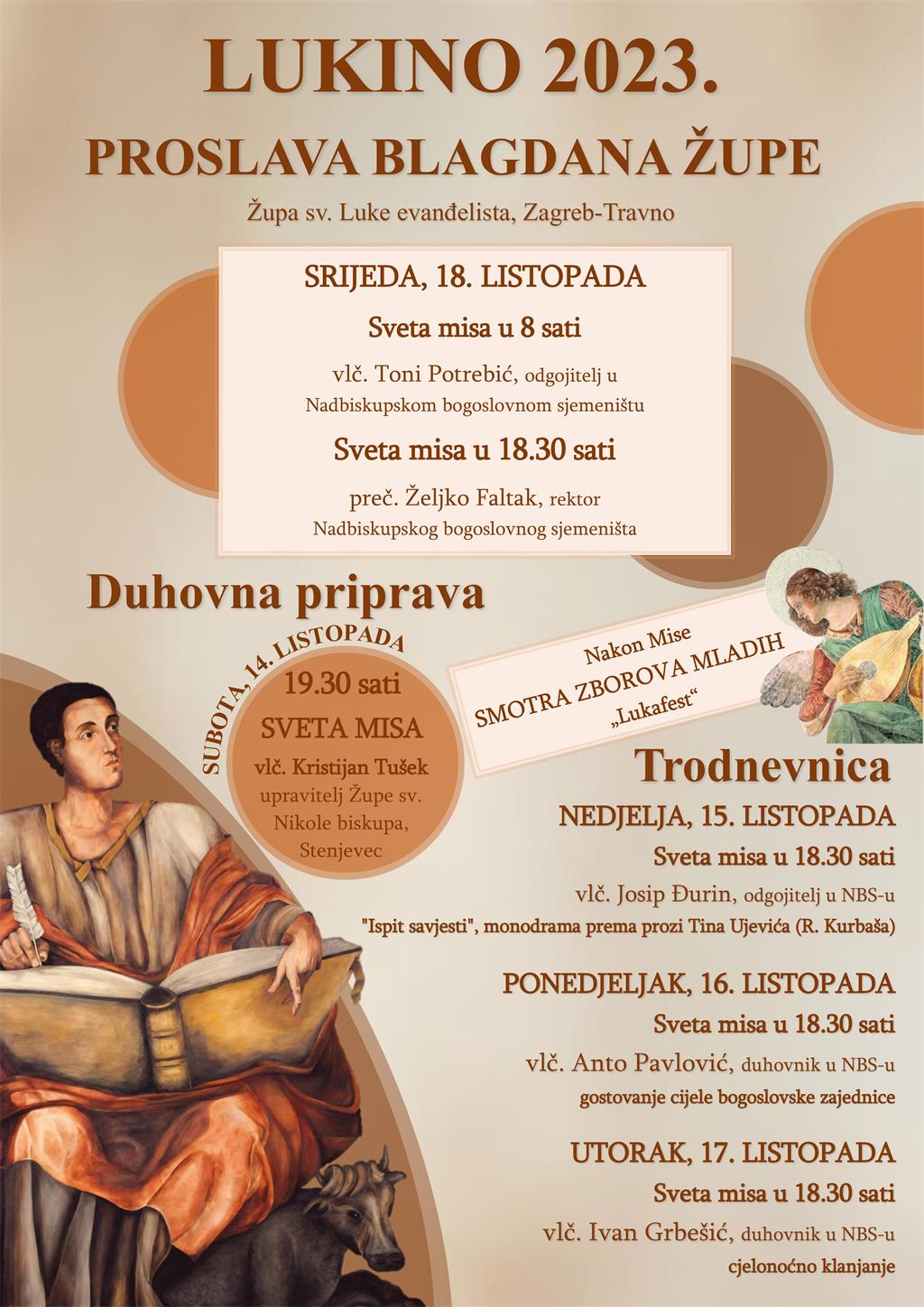 LUKINO 2023.

PROSLAVA BLAGDANA ŽUPE

Župa sv. Luke evanđelista, Zagreb-Travno

SRIJEDA, 18. LISTOPADA

Sveta misa u 8 sati

vlč. Toni Potrebić, odgojitelj u Nadbiskupskom bogoslovnom sjemeništu

Sveta misa u 18.30 sati

preč. Željko Faltak, rektor Nadbiskupskog bogoslovnog sjemeništa

Duhovna priprava

SUBOTA, 14. LISTOPADA

19.30 sati

SVETA MISA

vlč. Kristijan Tušek

upravitelj Župe sv. Nikole biskupa, Stenjevec

Nakon Mise

SMOTRA ZBOROVA MLADIH

„Lukafest“

Trodnevnica

NEDJELJA, 15. LISTOPADA

Sveta misa u 18.30 sati

vlč. Josip Đurin, odgojitelj u NBS-u

"Ispit savjesti", monodrama prema prozi Tina Ujevića (R. Kurbaša)

PONEDJELJAK, 16. LISTOPADA

Sveta misa u 18.30 sati

vlč. Anto Pavlović, duhovnik u NBS-u

gostovanje cijele bogoslovske zajednice

UTORAK, 17. LISTOPADA

Sveta misa u 18.30 sati

vlč. Ivan Grbešić, duhovnik u NBS-u

cjelonoćno klanjanje